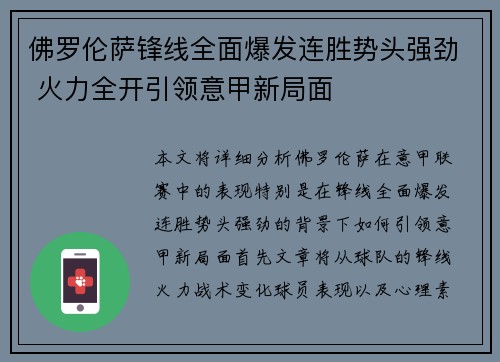 佛罗伦萨锋线全面爆发连胜势头强劲 火力全开引领意甲新局面

本文将详细分析佛罗伦萨在意甲联赛中的表现特别是在锋线全面爆发连胜势头强劲的背景下如何引领意甲新局面首先文章将从球队的锋线火力战术变化球员表现以及心理素